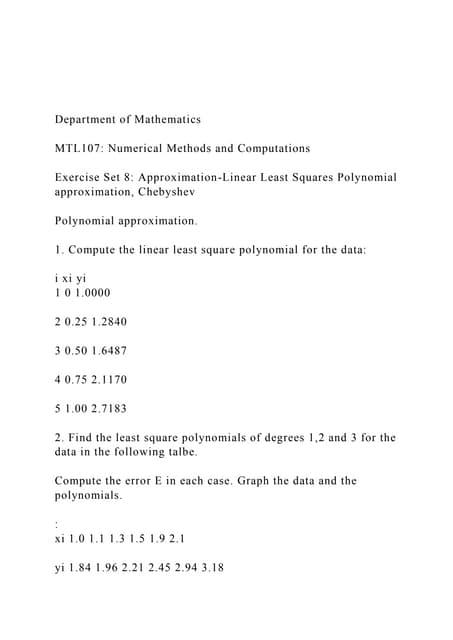 Department of Mathematics

MTL107: Numerical Methods and Computations

Exercise Set 8: Approximation-Linear Least Squares Polynomial approximation, Chebyshev

Polynomial approximation.

1. Compute the linear least square polynomial for the data:

i xi yi
1 0 1.0000

2 0.25 1.2840

3 0.50 1.6487

4 0.75 2.1170

5 1.00 2.7183

2. Find the least square polynomials of degrees 1,2 and 3 for the data in the following talbe.

Compute the error E in each case. Graph the data and the polynomials.

:

xi 1.0 1.1 1.3 1.5 1.9 2.1

yi 1.84 1.96 2.21 2.45 2.94 3.18